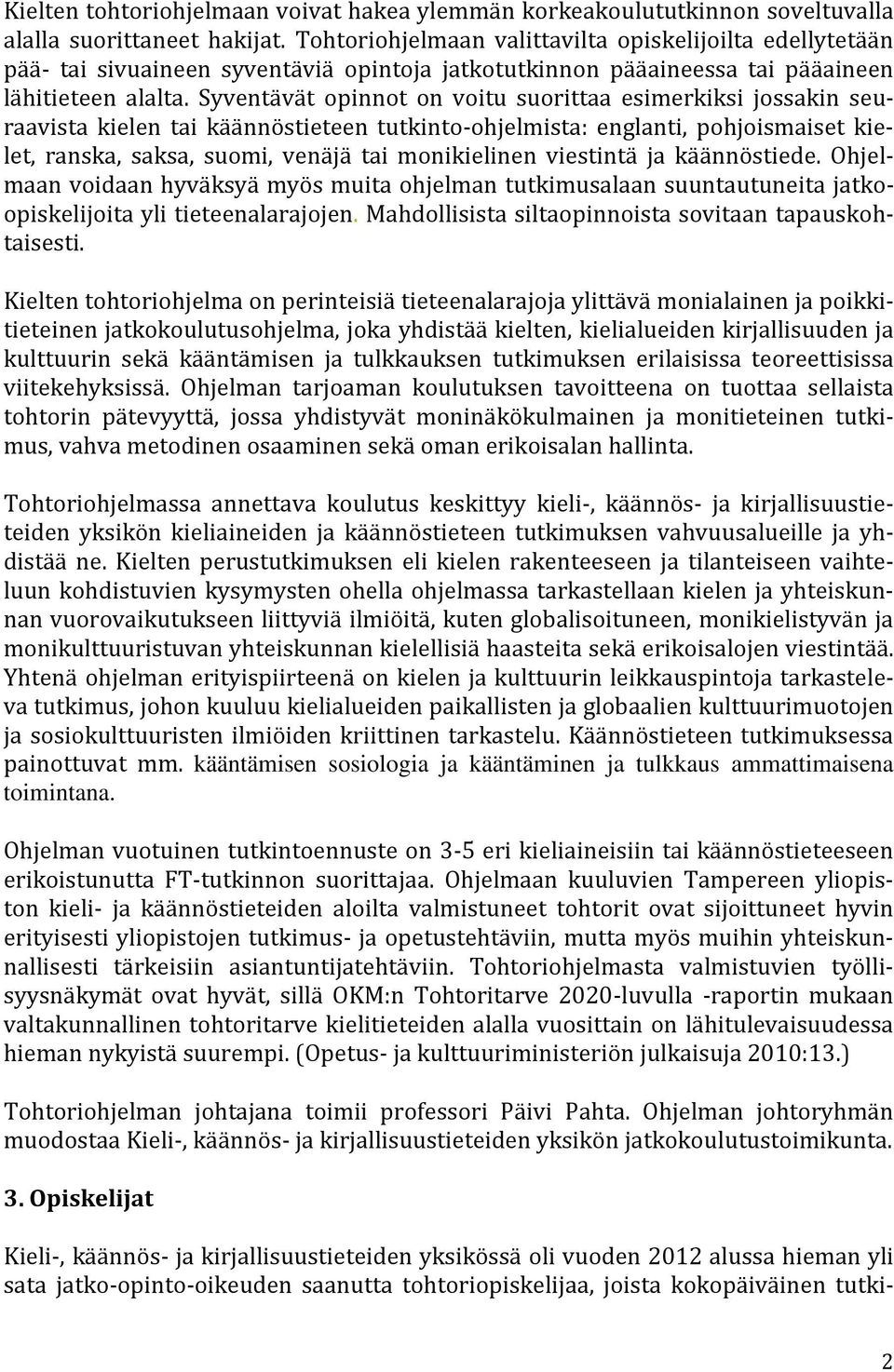 Kielten tohtoriohjelmaan voivat hakea ylemmän korkeakoulututkinnon soveltuvalla alalla suorittaneet hakijat. Tohtoriohjelmaan valittavilta opiskelijoilta edellytetään pää- tai sivuaineen syventäviä opintoja jatkotutkinnon pääaineessa tai pääaineen lähitieteen alalta. Syventävät opinnot on voitu suorittaa esimerkiksi jossakin seuraavista kielen tai käännöstieteen tutkinto-ohjelmista: englanti, pohjoismaiset kielet, ranska, saksa, suomi, venäjä tai monikielinen viestintä ja käännöstiede. Ohjelmaan voidaan hyväksyä myös muita ohjelman tutkimusalaan suuntautuneita jatko-opiskelijoita yli tieteenalarajojen. Mahdollisista siltaopinnoista sovitaan tapauskohtaisesti.

Kielten tohtoriohjelma on perinteisiä tieteenalarajoja ylittävä monialainen ja poikkitieteinen jatkokoulutusohjelma, joka yhdistää kielten, kielialueiden kirjallisuuden ja kulttuurin sekä kääntämisen ja tulkkauksen tutkimuksen erilaisissa teoreettisissa viitekehyksissä. Ohjelman tarjoaman koulutuksen tavoitteena on tuottaa sellaista tohtorin pätevyyttä, jossa yhdistyvät moninäkökulmainen ja monitieteinen tutkimus, vahva metodinen osaaminen sekä oman erikoisalan hallinta.

Tohtoriohjelmassa annettava koulutus keskittyy kieli-, käännös- ja kirjallisuustieteiden yksikön kieliaineiden ja käännöstieteen tutkimuksen vahvuusalueille ja yhdistää ne. Kielten perustutkimuksen eli kielen rakenteeseen ja tilanteiseen vaihteluun kohdistuvien kysymysten ohella ohjelmassa tarkastellaan kielen ja yhteiskunnan vuorovaikutukseen liittyviä ilmiöitä, kuten globalisoituneen, monikielistyvän ja monikulttuuristuvan yhteiskunnan kielellisiä haasteita sekä erikoisalojen viestintää. Yhtenä ohjelman erityispiirteenä on kielen ja kulttuurin leikkauspintoja tarkasteleva tutkimus, johon kuuluu kielialueiden paikallisten ja globaalien kulttuurimuotojen ja sosiokulttuuristen ilmiöiden kriittinen tarkastelu. Käännöstieteen tutkimuksessa painottuvat mm. kääntämisen sosiologia ja kääntäminen ja tulkkaus ammattimaisena toimintana.

Ohjelman vuotuinen tutkintoennuste on 3-5 eri kieliaineisiin tai käännöstieteeseen erikoistunutta FT-tutkinnon suorittajaa. Ohjelmaan kuuluvien Tampereen yliopiston kieli- ja käännöstieteiden aloilta valmistuneet tohtorit ovat sijoittuneet hyvin erityisesti yliopistojen tutkimus- ja opetustehtäviin, mutta myös muihin yhteiskunnallisesti tärkeisiin asiantuntijatehtäviin. Tohtoriohjelmasta valmistuvien työllisyysnäkymät ovat hyvät, sillä OKM:n Tohtoritarve 2020-luvulla -raportin mukaan valtakunnallinen tohtoritarve kielitieteiden alalla vuosittain on lähitulevaisuudessa hieman nykyistä suurempi. (Opetus- ja kulttuuriministeriön julkaisuja 2010:13.)

Tohtoriohjelman johtajana toimii professori Päivi Pahta. Ohjelman johtoryhmän muodostaa Kieli-, käännös- ja kirjallisuustieteiden yksikön jatkokoulutustoimikunta.

3. Opiskelijat

Kieli-, käännös- ja kirjallisuustieteiden yksikössä oli vuoden 2012 alussa hieman yli sata jatko-opinto-oikeuden saanutta tohtoriopiskelijaa, joista kokopäiväinen tutki-

2